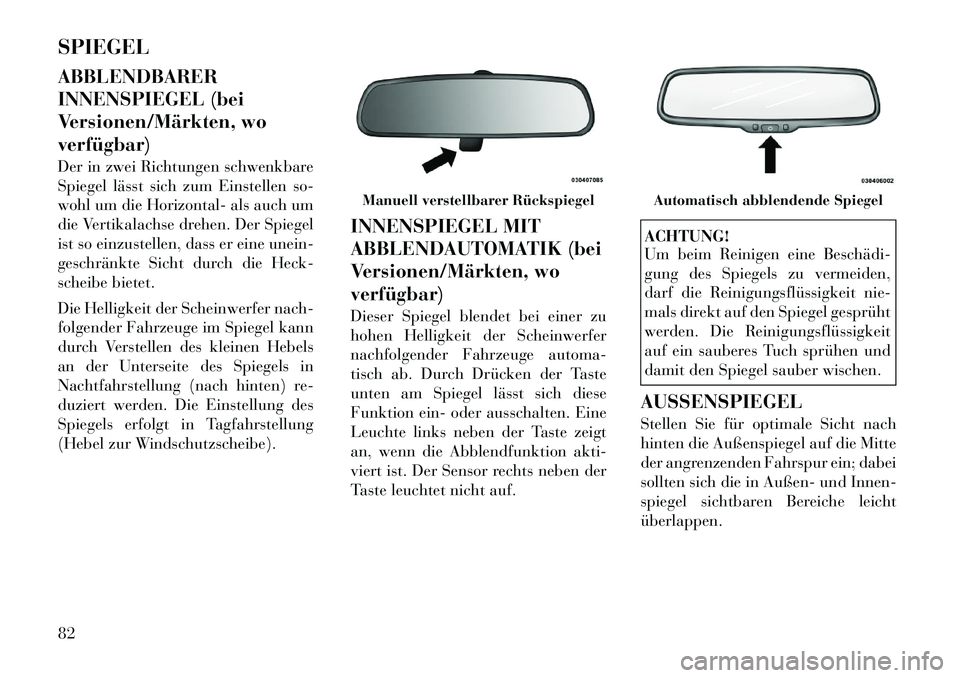 SPIEGEL

ABBLENDBARER INNENSPIEGEL (bei Versionen/Märkten, wo verfügbar)

Der in zwei Richtungen schwenkbare Spiegel lässt sich zum Einstellen sowohl um die Horizontal- als auch um die Vertikalachse drehen. Der Spiegel ist so einzustellen, dass er eine uneingeschränkte Sicht durch die Heckscheibe bietet.

Die Helligkeit der Scheinwerfer nachfolgender Fahrzeuge im Spiegel kann durch Verstellen des kleinen Hebels an der Unterseite des Spiegels in Nachtfahrstellung (nach hinten) reduziert werden. Die Einstellung des Spiegels erfolgt in Tagfahrstellung (Hebel zur Windschutzscheibe).

030407085

Manuell verstellbarer Rückspiegel

INNENSPIEGEL MIT ABBLENDAUTOMATIK (bei Versionen/Märkten, wo verfügbar)

Dieser Spiegel blendet bei einer zu hohen Helligkeit der Scheinwerfer nachfolgender Fahrzeuge automatisch ab. Durch Drücken der Taste unten am Spiegel lässt sich diese Funktion ein- oder ausschalten. Eine Leuchte links neben der Taste zeigt an, wenn die Abblendfunktion aktiviert ist. Der Sensor rechts neben der Taste leuchtet nicht auf.

030406002

Automatisch abblendende Spiegel

ACHTUNG!
Um beim Reinigen eine Beschädigung des Spiegels zu vermeiden, darf die Reinigungsflüssigkeit niemals direkt auf den Spiegel gesprüht werden. Die Reinigungsflüssigkeit auf ein sauberes Tuch sprühen und damit den Spiegel sauber wischen.

AUSSENSPIEGEL

Stellen Sie für optimale Sicht nach hinten die Außenspiegel auf die Mitte der angrenzenden Fahrspur ein; dabei sollten sich die in Außen- und Innenspiegel sichtbaren Bereiche leicht überlappen.

82

carmanualsonline.info